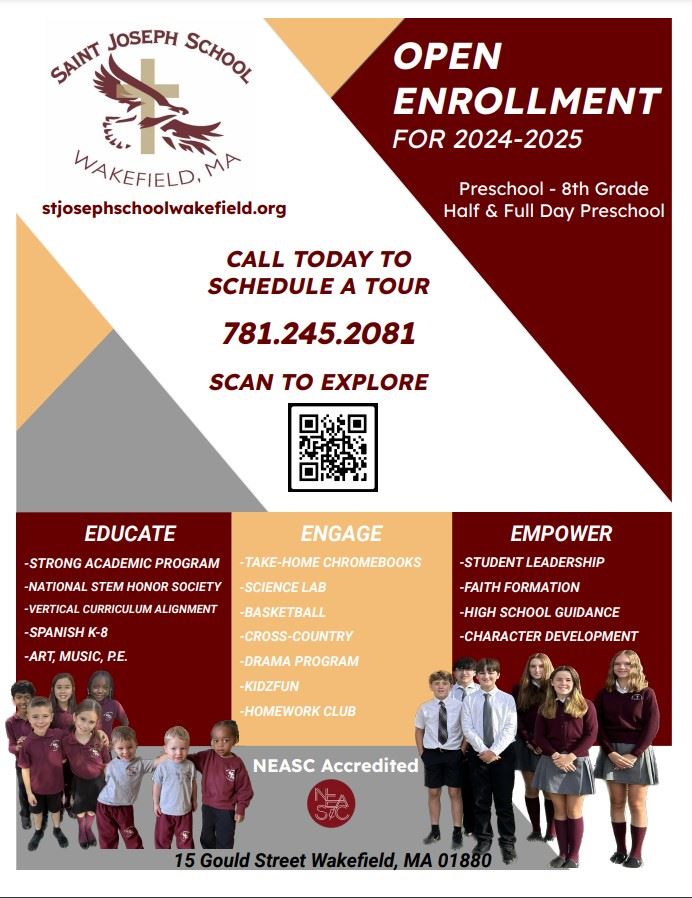 SAINT JOSEPH SCHOOL
WAKEFIELD, MA

stjosephschoolwakefield.org

OPEN ENROLLMENT
FOR 2024-2025

Preschool - 8th Grade
Half & Full Day Preschool

CALL TODAY TO SCHEDULE A TOUR

781.245.2081

SCAN TO EXPLORE

EDUCATE
-STRONG ACADEMIC PROGRAM
-NATIONAL STEM HONOR SOCIETY
-VERTICAL CURRICULUM ALIGNMENT
-SPANISH K-8
-ART, MUSIC, P.E.

ENGAGE
-TAKE-HOME CHROMEBOOKS
-SCIENCE LAB
-BASKETBALL
-CROSS-COUNTRY
-DRAMA PROGRAM
-KIDZFUN
-HOMEWORK CLUB

EMPOWER
-STUDENT LEADERSHIP
-FAITH FORMATION
-HIGH SCHOOL GUIDANCE
-CHARACTER DEVELOPMENT

NEASC Accredited

NEASC

15 Gould Street Wakefield, MA 01880